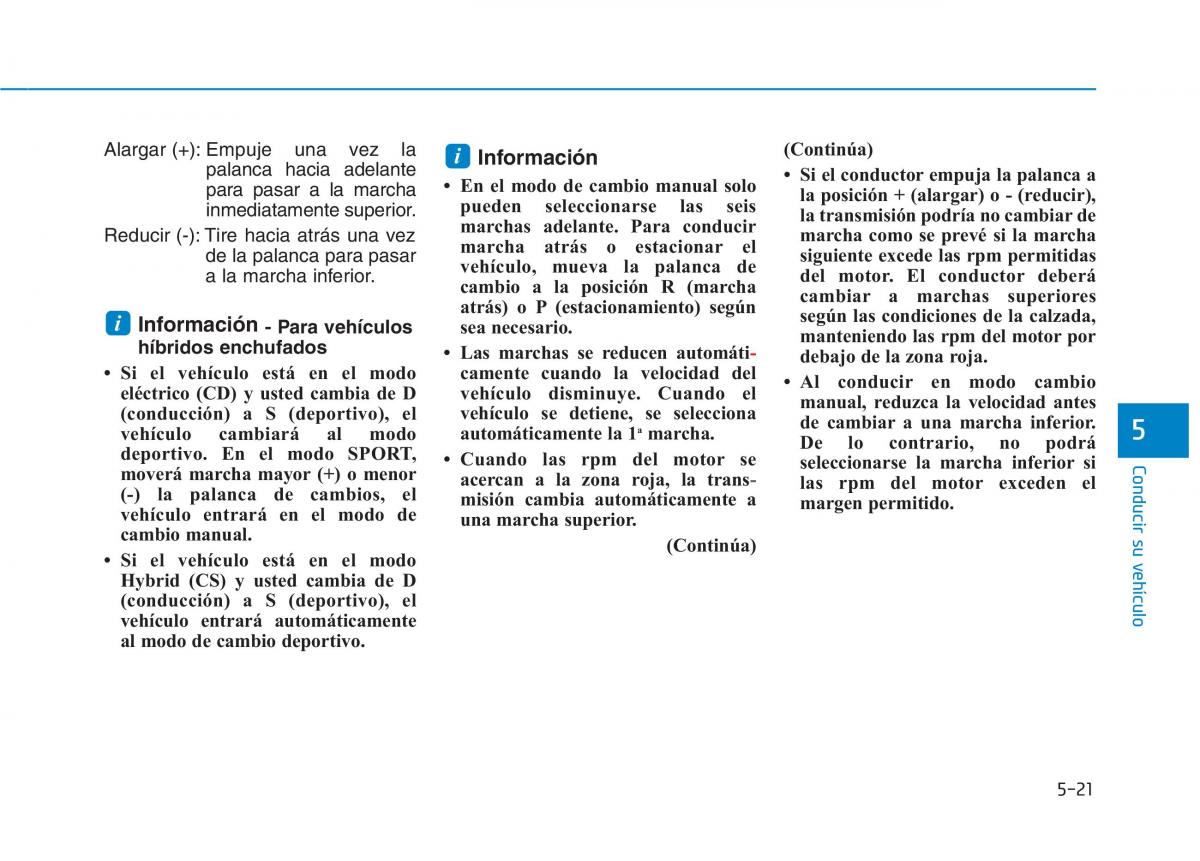 Alargar (+): Empuje una vez la palanca hacia adelante para pasar a la marcha inmediatamente superior.

Reducir (-): Tire hacia atrás una vez de la palanca para pasar a la marcha inferior.

i Información - Para vehículos híbridos enchufados

• Si el vehículo está en el modo eléctrico (CD) y usted cambia de D (conducción) a S (deportivo), el vehículo cambiará al modo deportivo. En el modo SPORT, moverá marcha mayor (+) o menor (-) la palanca de cambios, el vehículo entrará en el modo de cambio manual.

• Si el vehículo está en el modo Hybrid (CS) y usted cambia de D (conducción) a S (deportivo), el vehículo entrará automáticamente al modo de cambio deportivo.

i Información

• En el modo de cambio manual solo pueden seleccionarse las seis marchas adelante. Para conducir marcha atrás o estacionar el vehículo, mueva la palanca de cambio a la posición R (marcha atrás) o P (estacionamiento) según sea necesario.

• Las marchas se reducen automáticamente cuando la velocidad del vehículo disminuye. Cuando el vehículo se detiene, se selecciona automáticamente la 1ª marcha.

• Cuando las rpm del motor se acercan a la zona roja, la transmisión cambia automáticamente a una marcha superior.

(Continúa)

(Continúa)

• Si el conductor empuja la palanca a la posición + (alargar) o - (reducir), la transmisión podría no cambiar de marcha como se prevé si la marcha siguiente excede las rpm permitidas del motor. El conductor deberá cambiar a marchas superiores según las condiciones de la calzada, manteniendo las rpm del motor por debajo de la zona roja.

• Al conducir en modo cambio manual, reduzca la velocidad antes de cambiar a una marcha inferior. De lo contrario, no podrá seleccionarse la marcha inferior si las rpm del motor exceden el margen permitido.

5

Conducir su vehículo

5-21